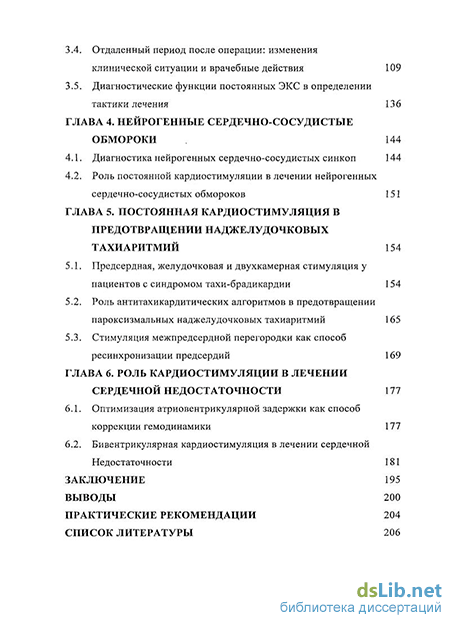 3.4. Отдаленный период после операции: изменения клинической ситуации и врачебные действия 109

3.5. Диагностические функции постоянных ЭКС в определении тактики лечения 136

ГЛАВА 4. НЕЙРОГЕННЫЕ СЕРДЕЧНО-СОСУДИСТЫЕ ОБМОРОКИ 144

4.1. Диагностика нейрогенных сердечно-сосудистых синкоп 144

4.2. Роль постоянной кардиостимуляции в лечении нейрогенных сердечно-сосудистых обмороков 151

ГЛАВА 5. ПОСТОЯННАЯ КАРДИОСТИМУЛЯЦИЯ В ПРЕДОТВРАЩЕНИИ НАДЖЕЛУДОЧКОВЫХ ТАХИАРИТМИЙ 154

5.1. Предсердная, желудочковая и двухкамерная стимуляция у пациентов с синдромом тахи-брадикардии 154

5.2. Роль антитахикардитических алгоритмов в предотвращении пароксизмальных наджелудочковых тахиаритмий 165

5.3. Стимуляция межпредсердной перегородки как способ ресинхронизации предсердий 169

ГЛАВА 6. РОЛЬ КАРДИОСТИМУЛЯЦИИ В ЛЕЧЕНИИ СЕРДЕЧНОЙ НЕДОСТАТОЧНОСТИ 177

6.1. Оптимизация атриовентрикулярной задержки как способ коррекции гемодинамики 177

6.2. Бивентрикулярная кардиостимуляция в лечении сердечной Недостаточности 181

ЗАКЛЮЧЕНИЕ 195

ВЫВОДЫ 200

ПРАКТИЧЕСКИЕ РЕКОМЕНДАЦИИ 204

СПИСОК ЛИТЕРАТУРЫ 206

dsLib.net
библиотека диссертаций